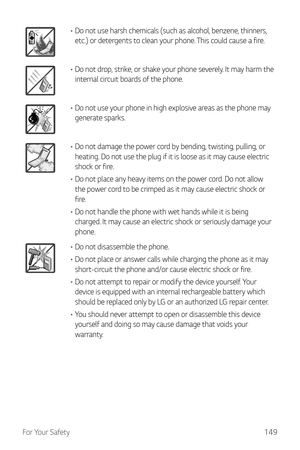 • Do not use harsh chemicals (such as alcohol, benzene, thinners, etc.) or detergents to clean your phone. This could cause a fire.

• Do not drop, strike, or shake your phone severely. It may harm the internal circuit boards of the phone.

• Do not use your phone in high explosive areas as the phone may generate sparks.

• Do not damage the power cord by bending, twisting, pulling, or heating. Do not use the plug if it is loose as it may cause electric shock or fire.

• Do not place any heavy items on the power cord. Do not allow the power cord to be crimped as it may cause electric shock or fire.

• Do not handle the phone with wet hands while it is being charged. It may cause an electric shock or seriously damage your phone.

• Do not disassemble the phone.

• Do not place or answer calls while charging the phone as it may short-circuit the phone and/or cause electric shock or fire.

• Do not attempt to repair or modify the device yourself. Your device is equipped with an internal rechargeable battery which should be replaced only by LG or an authorized LG repair center.

• You should never attempt to open or disassemble this device yourself and doing so may cause damage that voids your warranty.

For Your Safety 149